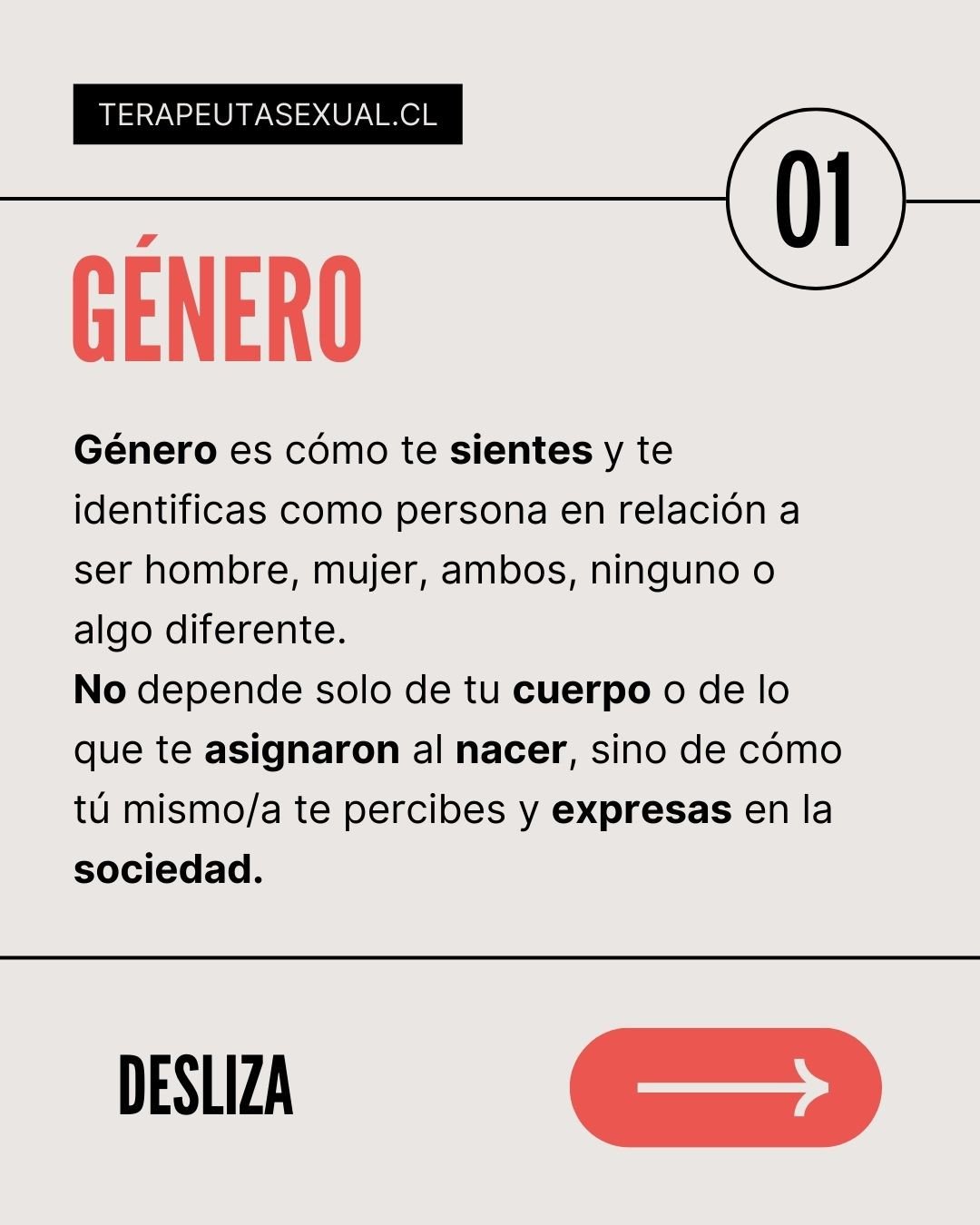 TERAPEUTASEXUAL.CL

01

GÉNERO

Género es cómo te sientes y te identificas como persona en relación a ser hombre, mujer, ambos, ninguno o algo diferente.
No depende solo de tu cuerpo o de lo que te asignaron al nacer, sino de cómo tú mismo/a te percibes y expresas en la sociedad.

DESLIZA